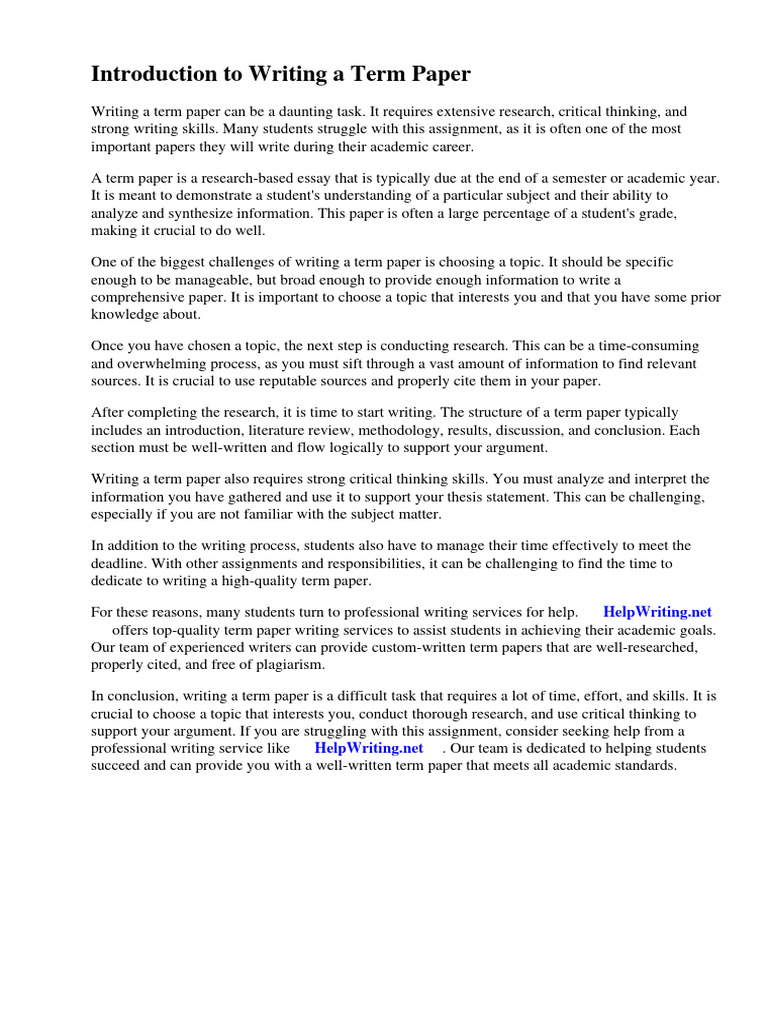 Introduction to Writing a Term Paper

Writing a term paper can be a daunting task. It requires extensive research, critical thinking, and strong writing skills. Many students struggle with this assignment, as it is often one of the most important papers they will write during their academic career.

A term paper is a research-based essay that is typically due at the end of a semester or academic year. It is meant to demonstrate a student's understanding of a particular subject and their ability to analyze and synthesize information. This paper is often a large percentage of a student's grade, making it crucial to do well.

One of the biggest challenges of writing a term paper is choosing a topic. It should be specific enough to be manageable, but broad enough to provide enough information to write a comprehensive paper. It is important to choose a topic that interests you and that you have some prior knowledge about.

Once you have chosen a topic, the next step is conducting research. This can be a time-consuming and overwhelming process, as you must sift through a vast amount of information to find relevant sources. It is crucial to use reputable sources and properly cite them in your paper.

After completing the research, it is time to start writing. The structure of a term paper typically includes an introduction, literature review, methodology, results, discussion, and conclusion. Each section must be well-written and flow logically to support your argument.

Writing a term paper also requires strong critical thinking skills. You must analyze and interpret the information you have gathered and use it to support your thesis statement. This can be challenging, especially if you are not familiar with the subject matter.

In addition to the writing process, students also have to manage their time effectively to meet the deadline. With other assignments and responsibilities, it can be challenging to find the time to dedicate to writing a high-quality term paper.

For these reasons, many students turn to professional writing services for help. HelpWriting.net offers top-quality term paper writing services to assist students in achieving their academic goals. Our team of experienced writers can provide custom-written term papers that are well-researched, properly cited, and free of plagiarism.

In conclusion, writing a term paper is a difficult task that requires a lot of time, effort, and skills. It is crucial to choose a topic that interests you, conduct thorough research, and use critical thinking to support your argument. If you are struggling with this assignment, consider seeking help from a professional writing service like HelpWriting.net . Our team is dedicated to helping students succeed and can provide you with a well-written term paper that meets all academic standards.